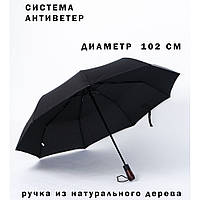 СИСТЕМА
АНТИВЕТЕР

ДИАМЕТР 102 СМ

ручка из натурального дерева